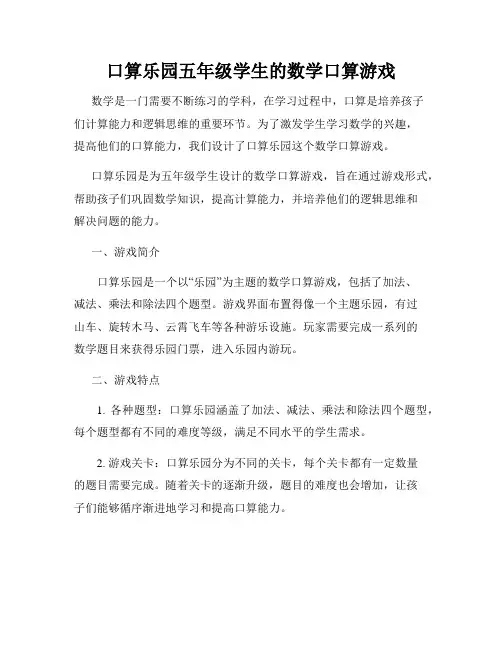 口算乐园五年级学生的数学口算游戏

数学是一门需要不断练习的学科，在学习过程中，口算是培养孩子们计算能力和逻辑思维的重要环节。为了激发学生学习数学的兴趣，提高他们的口算能力，我们设计了口算乐园这个数学口算游戏。

口算乐园是为五年级学生设计的数学口算游戏，旨在通过游戏形式，帮助孩子们巩固数学知识，提高计算能力，并培养他们的逻辑思维和解决问题的能力。

一、游戏简介

口算乐园是一个以“乐园”为主题的数学口算游戏，包括了加法、减法、乘法和除法四个题型。游戏界面布置得像一个主题乐园，有过山车、旋转木马、云霄飞车等各种游乐设施。玩家需要完成一系列的数学题目来获得乐园门票，进入乐园内游玩。

二、游戏特点

1. 各种题型：口算乐园涵盖了加法、减法、乘法和除法四个题型，每个题型都有不同的难度等级，满足不同水平的学生需求。

2. 游戏关卡：口算乐园分为不同的关卡，每个关卡都有一定数量的题目需要完成。随着关卡的逐渐升级，题目的难度也会增加，让孩子们能够循序渐进地学习和提高口算能力。